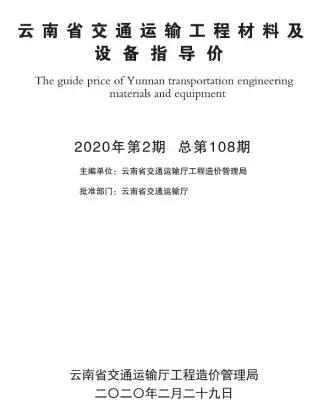 云南省交通运输工程材料及设备指导价

The guide price of Yunnan transportation engineering materials and equipment

2020年第2期　总第108期

主编单位：云南省交通运输厅工程造价管理局

批准部门：云南省交通运输厅

云南省交通运输厅工程造价管理局
二〇二〇年二月二十九日